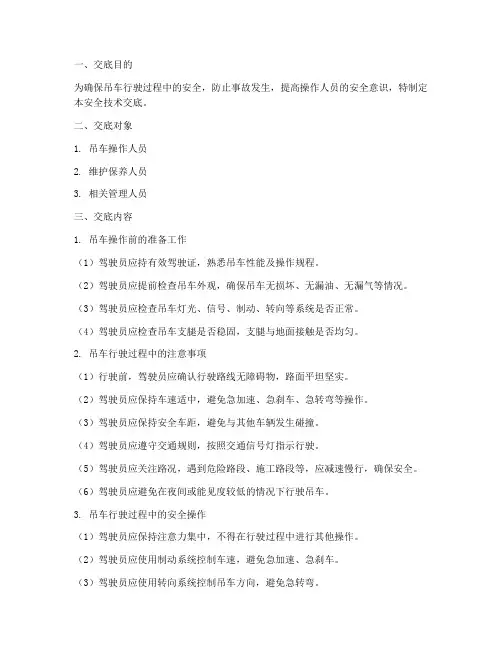 一、交底目的

为确保吊车行驶过程中的安全，防止事故发生，提高操作人员的安全意识，特制定本安全技术交底。

二、交底对象

1. 吊车操作人员

2. 维护保养人员

3. 相关管理人员

三、交底内容

1. 吊车操作前的准备工作

（1）驾驶员应持有效驾驶证，熟悉吊车性能及操作规程。

（2）驾驶员应提前检查吊车外观，确保吊车无损坏、无漏油、无漏气等情况。

（3）驾驶员应检查吊车灯光、信号、制动、转向等系统是否正常。

（4）驾驶员应检查吊车支腿是否稳固，支腿与地面接触是否均匀。

2. 吊车行驶过程中的注意事项

（1）行驶前，驾驶员应确认行驶路线无障碍物，路面平坦坚实。

（2）驾驶员应保持车速适中，避免急加速、急刹车、急转弯等操作。

（3）驾驶员应保持安全车距，避免与其他车辆发生碰撞。

（4）驾驶员应遵守交通规则，按照交通信号灯指示行驶。

（5）驾驶员应关注路况，遇到危险路段、施工路段等，应减速慢行，确保安全。

（6）驾驶员应避免在夜间或能见度较低的情况下行驶吊车。

3. 吊车行驶过程中的安全操作

（1）驾驶员应保持注意力集中，不得在行驶过程中进行其他操作。

（2）驾驶员应使用制动系统控制车速，避免急加速、急刹车。

（3）驾驶员应使用转向系统控制吊车方向，避免急转弯。